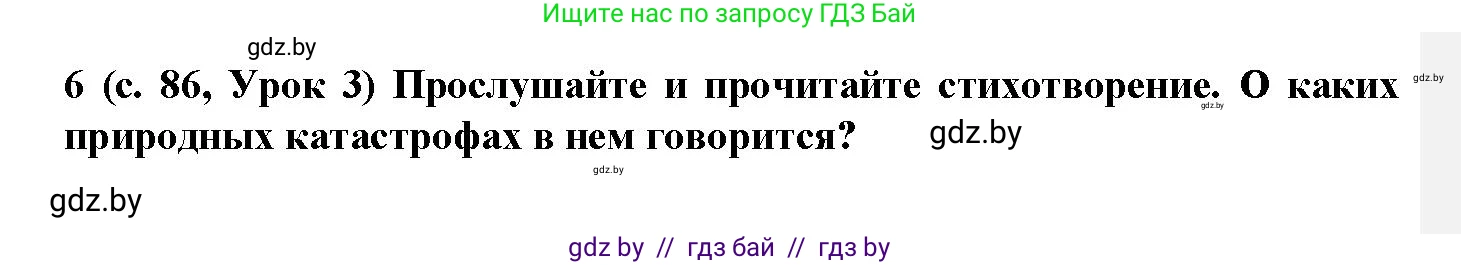 Ищите нас по запросу ГДЗ Бай

gdz.by

6 (с. 86, Урок 3) Прослушайте и прочитайте стихотворение. О каких природных катастрофах в нем говорится?

gdz.by

gdz.by

gdz.by

gdz.by

gdz.by

gdz by // гдз бай // гдз by